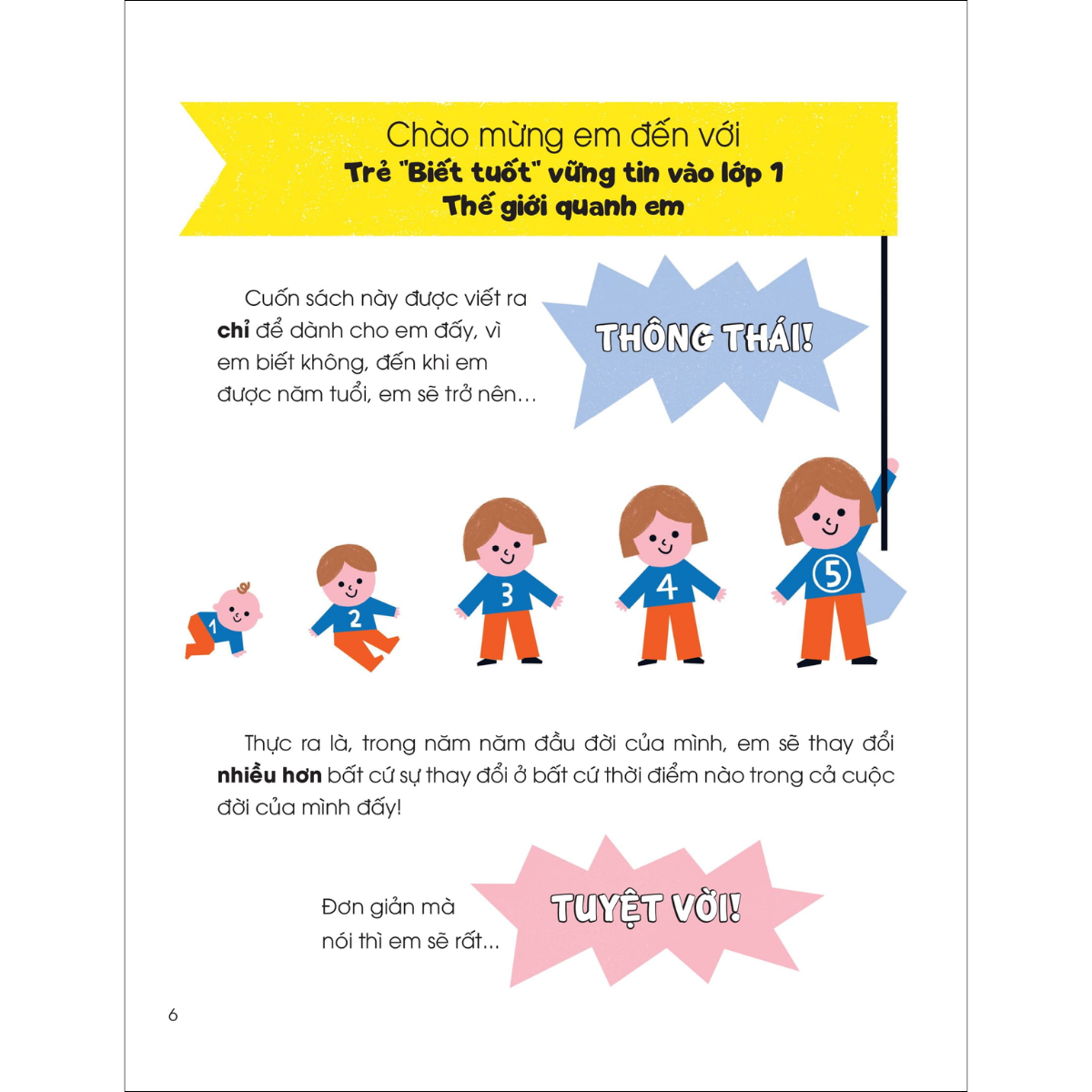 Chào mừng em đến với
Trẻ "Biết tuốt" vững tin vào lớp 1
Thế giới quanh em

Cuốn sách này được viết ra chỉ để dành cho em đấy, vì em biết không, đến khi em được năm tuổi, em sẽ trở nên...

THÔNG THÁI!

1 2 3 4 5

Thực ra là, trong năm năm đầu đời của mình, em sẽ thay đổi nhiều hơn bất cứ sự thay đổi ở bất cứ thời điểm nào trong cả cuộc đời của mình đấy!

Đơn giản mà nói thì em sẽ rất...

TUYỆT VỜI!

6